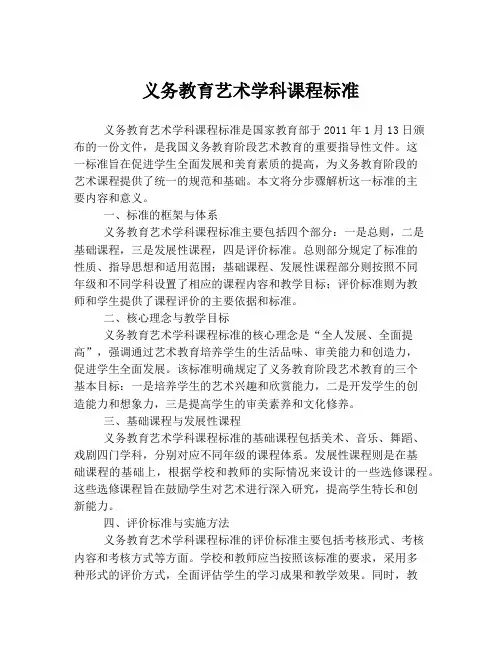 义务教育艺术学科课程标准

义务教育艺术学科课程标准是国家教育部于 2011 年 1 月 13 日颁布的一份文件，是我国义务教育阶段艺术教育的重要指导性文件。这一标准旨在促进学生全面发展和美育素质的提高，为义务教育阶段的艺术课程提供了统一的规范和基础。本文将分步骤解析这一标准的主要内容和意义。

一、标准的框架与体系

义务教育艺术学科课程标准主要包括四个部分：一是总则，二是基础课程，三是发展性课程，四是评价标准。总则部分规定了标准的性质、指导思想和适用范围；基础课程、发展性课程部分则按照不同年级和不同学科设置了相应的课程内容和教学目标；评价标准则为教师和学生提供了课程评价的主要依据和标准。

二、核心理念与教学目标

义务教育艺术学科课程标准的核心理念是“全人发展、全面提高”，强调通过艺术教育培养学生的生活品味、审美能力和创造力，促进学生全面发展。该标准明确规定了义务教育阶段艺术教育的三个基本目标：一是培养学生的艺术兴趣和欣赏能力，二是开发学生的创造能力和想象力，三是提高学生的审美素养和文化修养。

三、基础课程与发展性课程

义务教育艺术学科课程标准的基础课程包括美术、音乐、舞蹈、戏剧四门学科，分别对应不同年级的课程体系。发展性课程则是在基础课程的基础上，根据学校和教师的实际情况来设计的一些选修课程。这些选修课程旨在鼓励学生对艺术进行深入研究，提高学生特长和创新能力。

四、评价标准与实施方法

义务教育艺术学科课程标准的评价标准主要包括考核形式、考核内容和考核方式等方面。学校和教师应当按照该标准的要求，采用多种形式的评价方式，全面评估学生的学习成果和教学效果。同时，教